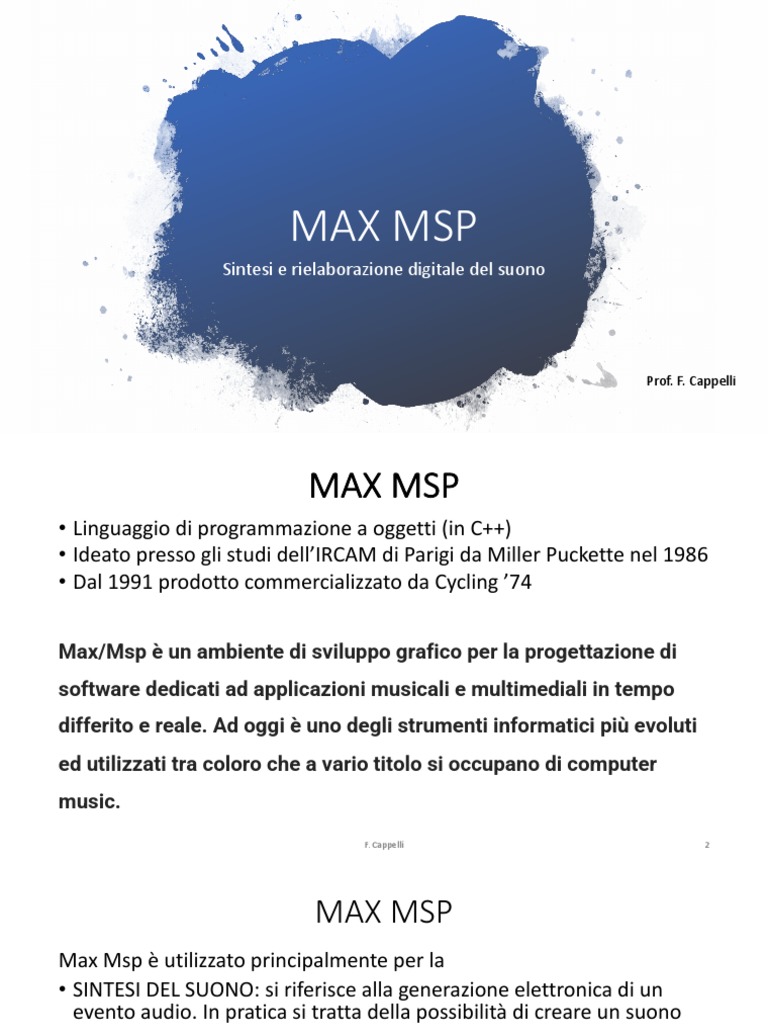 MAX MSP

Sintesi e rielaborazione digitale del suono

Prof. F. Cappelli

MAX MSP

• Linguaggio di programmazione a oggetti (in C++)
• Ideato presso gli studi dell'IRCAM di Parigi da Miller Puckette nel 1986
• Dal 1991 prodotto commercializzato da Cycling '74

Max/Msp è un ambiente di sviluppo grafico per la progettazione di software dedicati ad applicazioni musicali e multimediali in tempo differito e reale. Ad oggi è uno degli strumenti informatici più evoluti ed utilizzati tra coloro che a vario titolo si occupano di computer music.

F. Cappelli

2

MAX MSP

Max Msp è utilizzato principalmente per la

• SINTESI DEL SUONO: si riferisce alla generazione elettronica di un evento audio. In pratica si tratta della possibilità di creare un suono